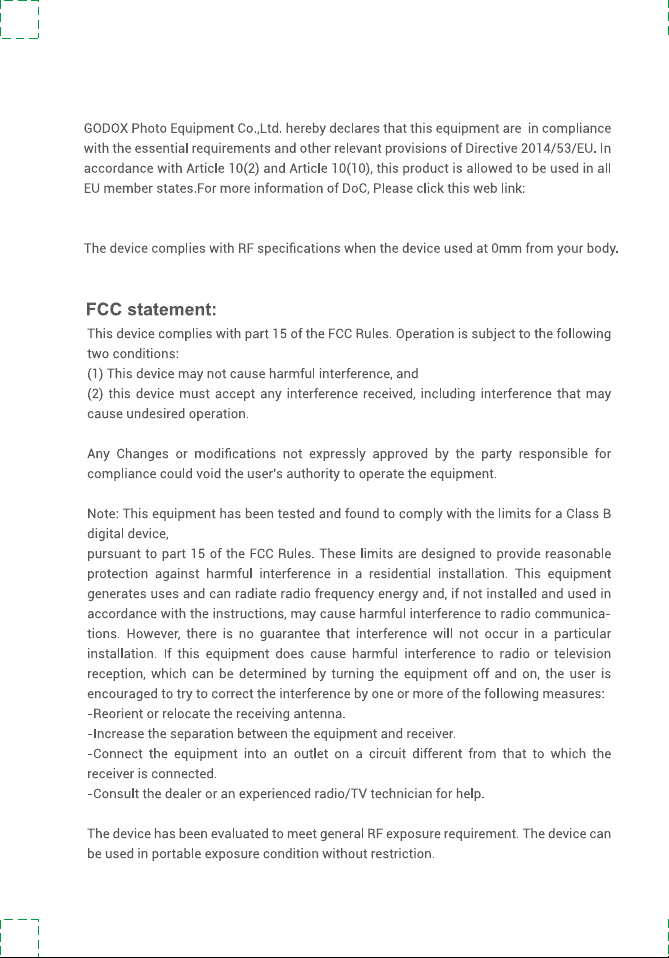 GODOX Photo Equipment Co.,Ltd. hereby declares that this equipment are in compliance with the essential requirements and other relevant provisions of Directive 2014/53/EU. In accordance with Article 10(2) and Article 10(10), this product is allowed to be used in all EU member states.For more information of DoC, Please click this web link:

The device complies with RF specifications when the device used at 0mm from your body.

FCC statement:

This device complies with part 15 of the FCC Rules. Operation is subject to the following two conditions:
(1) This device may not cause harmful interference, and
(2) this device must accept any interference received, including interference that may cause undesired operation.

Any Changes or modifications not expressly approved by the party responsible for compliance could void the user's authority to operate the equipment.

Note: This equipment has been tested and found to comply with the limits for a Class B digital device,
pursuant to part 15 of the FCC Rules. These limits are designed to provide reasonable protection against harmful interference in a residential installation. This equipment generates uses and can radiate radio frequency energy and, if not installed and used in accordance with the instructions, may cause harmful interference to radio communications. However, there is no guarantee that interference will not occur in a particular installation. If this equipment does cause harmful interference to radio or television reception, which can be determined by turning the equipment off and on, the user is encouraged to try to correct the interference by one or more of the following measures:
-Reorient or relocate the receiving antenna.
-Increase the separation between the equipment and receiver.
-Connect the equipment into an outlet on a circuit different from that to which the receiver is connected.
-Consult the dealer or an experienced radio/TV technician for help.

The device has been evaluated to meet general RF exposure requirement. The device can be used in portable exposure condition without restriction.